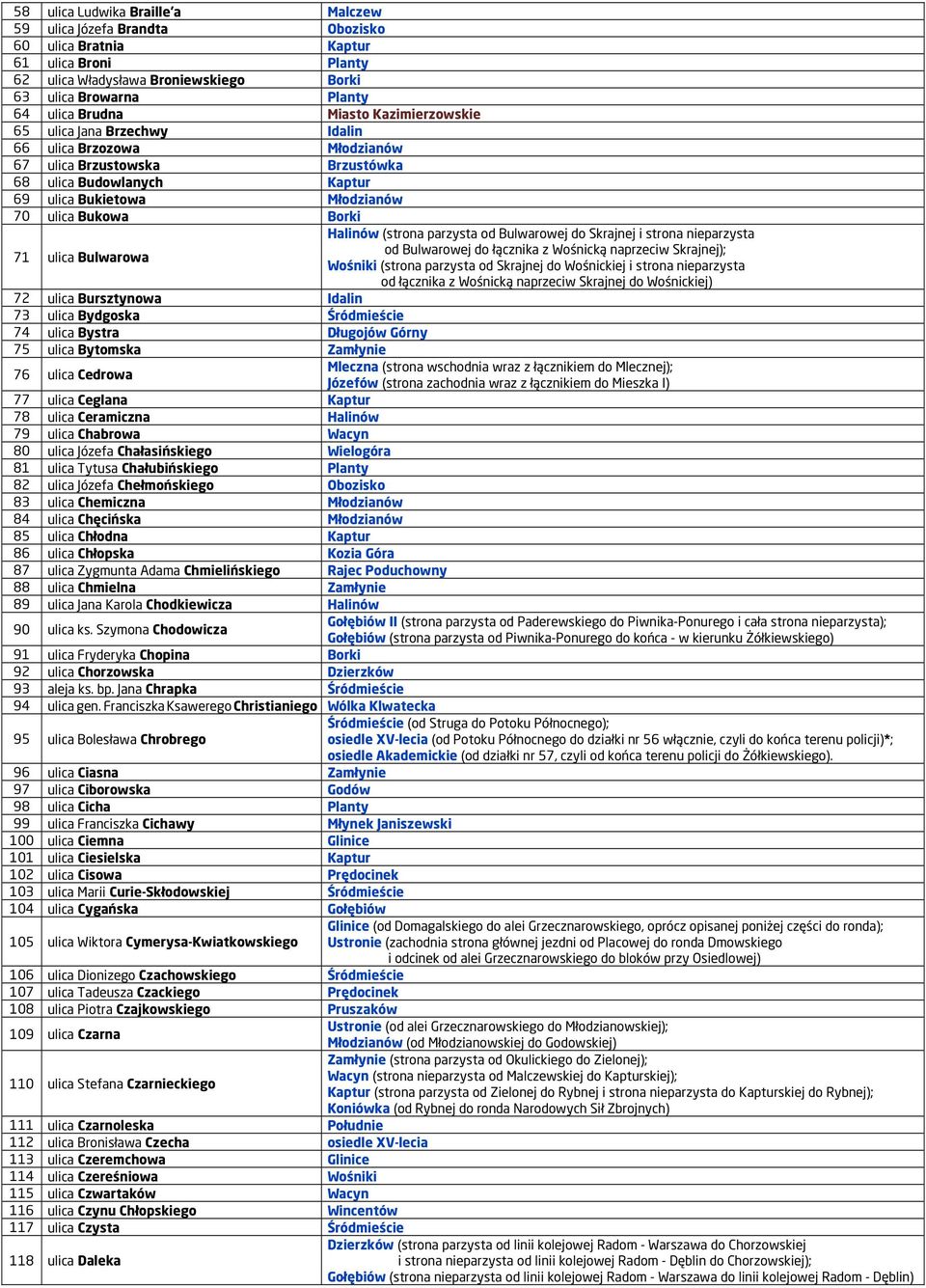 | 58 | ulica Ludwika Braille'a | Malczew |
|---|---|---|
| 59 | ulica Józefa Brandta | Obozisko |
| 60 | ulica Bratnia | Kaptur |
| 61 | ulica Broni | Planty |
| 62 | ulica Władysława Broniewskiego | Borki |
| 63 | ulica Browarna | Planty |
| 64 | ulica Brudna | Miasto Kazimierzowskie |
| 65 | ulica Jana Brzechwy | Idalin |
| 66 | ulica Brzozowa | Młodzianów |
| 67 | ulica Brzustowska | Brzustówka |
| 68 | ulica Budowlanych | Kaptur |
| 69 | ulica Bukietowa | Młodzianów |
| 70 | ulica Bukowa | Borki |
| 71 | ulica Bulwarowa | Halinów (strona parzysta od Bulwarowej do Skrajnej i strona nieparzysta od Bulwarowej do łącznika z Wośnicką naprzeciw Skrajnej); Wośniki (strona parzysta od Skrajnej do Wośnickiej i strona nieparzysta od łącznika z Wośnicką naprzeciw Skrajnej do Wośnickiej) |
| 72 | ulica Bursztynowa | Idalin |
| 73 | ulica Bydgoska | Śródmieście |
| 74 | ulica Bystra | Długojów Górny |
| 75 | ulica Bytomska | Zamłynie |
| 76 | ulica Cedrowa | Mleczna (strona wschodnia wraz z łącznikiem do Mlecznej); Józefów (strona zachodnia wraz z łącznikiem do Mieszka I) |
| 77 | ulica Ceglana | Kaptur |
| 78 | ulica Ceramiczna | Halinów |
| 79 | ulica Chabrowa | Wacyn |
| 80 | ulica Józefa Chałasińskiego | Wielogóra |
| 81 | ulica Tytusa Chałubińskiego | Planty |
| 82 | ulica Józefa Chełmońskiego | Obozisko |
| 83 | ulica Chemiczna | Młodzianów |
| 84 | ulica Chęcińska | Młodzianów |
| 85 | ulica Chłodna | Kaptur |
| 86 | ulica Chłopska | Kozia Góra |
| 87 | ulica Zygmunta Adama Chmielińskiego | Rajec Poduchowny |
| 88 | ulica Chmielna | Zamłynie |
| 89 | ulica Jana Karola Chodkiewicza | Halinów |
| 90 | ulica ks. Szymona Chodowicza | Gołębiów II (strona parzysta od Paderewskiego do Piwnika-Ponurego i cała strona nieparzysta); Gołębiów (strona parzysta od Piwnika-Ponurego do końca - w kierunku Żółkiewskiego) |
| 91 | ulica Fryderyka Chopina | Borki |
| 92 | ulica Chorzowska | Dzierzków |
| 93 | aleja ks. bp. Jana Chrapka | Śródmieście |
| 94 | ulica gen. Franciszka Ksawerego Christianiego | Wólka Klwatecka |
| 95 | ulica Bolesława Chrobrego | Śródmieście (od Struga do Potoku Północnego); osiedle XV-lecia (od Potoku Północnego do działki nr 56 włącznie, czyli do końca terenu policji)*; osiedle Akademickie (od działki nr 57, czyli od końca terenu policji do Żółkiewskiego). |
| 96 | ulica Ciasna | Zamłynie |
| 97 | ulica Ciborowska | Godów |
| 98 | ulica Cicha | Planty |
| 99 | ulica Franciszka Cichawy | Młynek Janiszewski |
| 100 | ulica Ciemna | Glinice |
| 101 | ulica Ciesielska | Kaptur |
| 102 | ulica Cisowa | Prędocinek |
| 103 | ulica Marii Curie-Skłodowskiej | Śródmieście |
| 104 | ulica Cygańska | Gołębiów |
| 105 | ulica Wiktora Cymerysa-Kwiatkowskiego | Glinice (od Domagalskiego do alei Grzecznarowskiego, oprócz opisanej poniżej części do ronda); Ustronie (zachodnia strona głównej jezdni od Placowej do ronda Dmowskiego i odcinek od alei Grzecznarowskiego do bloków przy Osiedlowej) |
| 106 | ulica Dionizego Czachowskiego | Śródmieście |
| 107 | ulica Tadeusza Czackiego | Prędocinek |
| 108 | ulica Piotra Czajkowskiego | Pruszaków |
| 109 | ulica Czarna | Ustronie (od alei Grzecznarowskiego do Młodzianowskiej); Młodzianów (od Młodzianowskiej do Godowskiej) |
| 110 | ulica Stefana Czarnieckiego | Zamłynie (strona parzysta od Okulickiego do Zielonej); Wacyn (strona nieparzysta od Malczewskiej do Kapturskiej); Kaptur (strona parzysta od Zielonej do Rybnej i strona nieparzysta do Kapturskiej do Rybnej); Koniówka (od Rybnej do ronda Narodowych Sił Zbrojnych) |
| 111 | ulica Czarnoleska | Południe |
| 112 | ulica Bronisława Czecha | osiedle XV-lecia |
| 113 | ulica Czeremchowa | Glinice |
| 114 | ulica Czereśniowa | Wośniki |
| 115 | ulica Czwartaków | Wacyn |
| 116 | ulica Czynu Chłopskiego | Wincentów |
| 117 | ulica Czysta | Śródmieście |
| 118 | ulica Daleka | Dzierzków (strona parzysta od linii kolejowej Radom - Warszawa do Chorzowskiej i strona nieparzysta od linii kolejowej Radom - Dęblin do Chorzowskiej); Gołębiów (strona nieparzysta od linii kolejowej Radom - Warszawa do linii kolejowej Radom - Dęblin) |